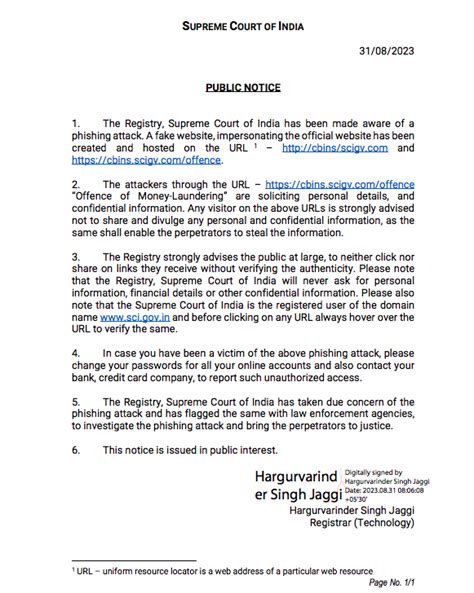 SUPREME COURT OF INDIA

31/08/2023

PUBLIC NOTICE

1. The Registry, Supreme Court of India has been made aware of a phishing attack. A fake website, impersonating the official website has been created and hosted on the URL $^1$ – http://cbins/scigv.com and https://cbins.scigv.com/offence.

2. The attackers through the URL – https://cbins.scigv.com/offence "Offence of Money-Laundering" are soliciting personal details, and confidential information. Any visitor on the above URLs is strongly advised not to share and divulge any personal and confidential information, as the same shall enable the perpetrators to steal the information.

3. The Registry strongly advises the public at large, to neither click nor share on links they receive without verifying the authenticity. Please note that the Registry, Supreme Court of India will never ask for personal information, financial details or other confidential information. Please also note that the Supreme Court of India is the registered user of the domain name www.sci.gov.in and before clicking on any URL always hover over the URL to verify the same.

4. In case you have been a victim of the above phishing attack, please change your passwords for all your online accounts and also contact your bank, credit card company, to report such unauthorized access.

5. The Registry, Supreme Court of India has taken due concern of the phishing attack and has flagged the same with law enforcement agencies, to investigate the phishing attack and bring the perpetrators to justice.

6. This notice is issued in public interest.

Hargurvarinder Singh Jaggi
Digitally signed by Hargurvarinder Singh Jaggi
Date: 2023.08.31 08:06:08 +05'30'

Hargurvarinder Singh Jaggi
Registrar (Technology)

$^1$ URL – uniform resource locator is a web address of a particular web resource

Page No. 1/1